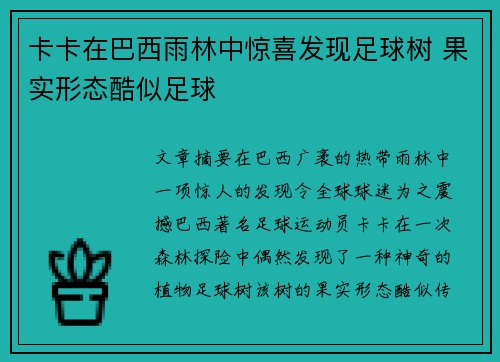 卡卡在巴西雨林中惊喜发现足球树 果实形态酷似足球

文章摘要在巴西广袤的热带雨林中一项惊人的发现令全球球迷为之震撼巴西著名足球运动员卡卡在一次森林探险中偶然发现了一种神奇的植物足球树该树的果实形态酷似传